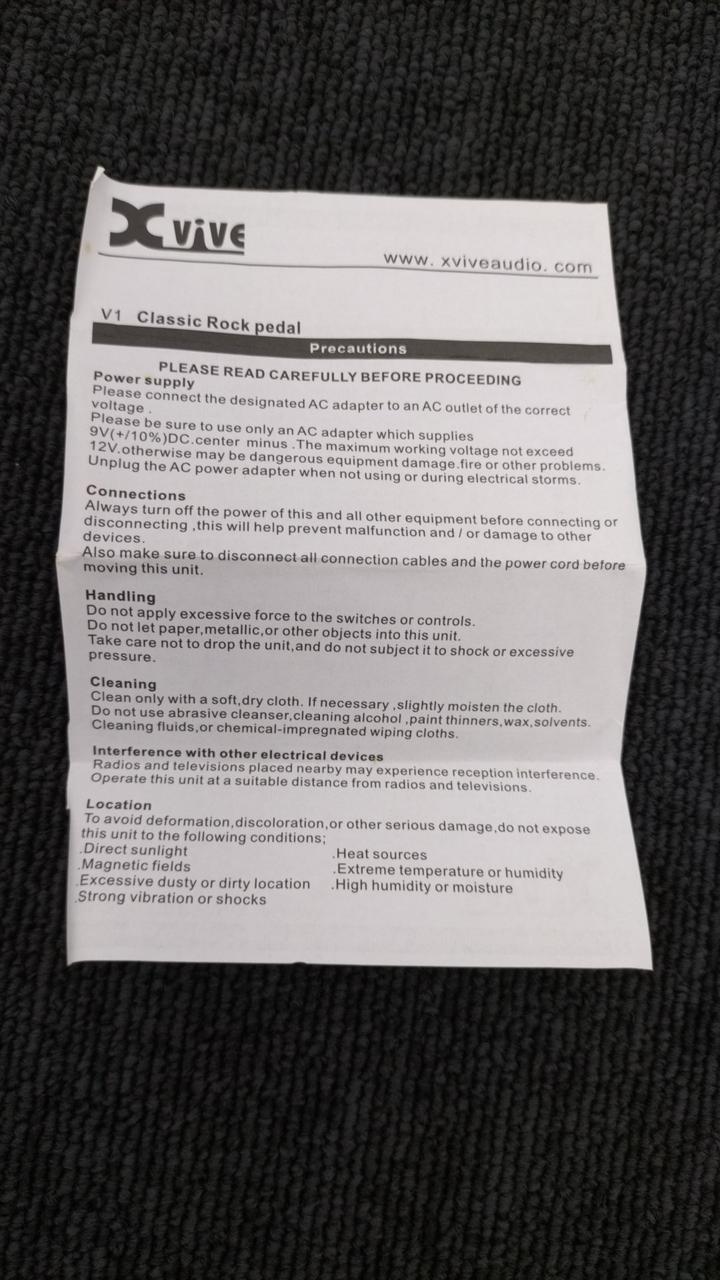 Xvive

www. xviveaudio. com

V1 Classic Rock pedal

Precautions

PLEASE READ CAREFULLY BEFORE PROCEEDING

Power supply
Please connect the designated AC adapter to an AC outlet of the correct voltage .
Please be sure to use only an AC adapter which supplies 9V(+/10%)DC.center minus .The maximum working voltage not exceed 12V.otherwise may be dangerous equipment damage.fire or other problems.
Unplug the AC power adapter when not using or during electrical storms.

Connections
Always turn off the power of this and all other equipment before connecting or disconnecting ,this will help prevent malfunction and / or damage to other devices.
Also make sure to disconnect all connection cables and the power cord before moving this unit.

Handling
Do not apply excessive force to the switches or controls.
Do not let paper,metallic,or other objects into this unit.
Take care not to drop the unit,and do not subject it to shock or excessive pressure.

Cleaning
Clean only with a soft,dry cloth. If necessary ,slightly moisten the cloth.
Do not use abrasive cleanser,cleaning alcohol ,paint thinners,wax,solvents.
Cleaning fluids,or chemical-impregnated wiping cloths.

Interference with other electrical devices
Radios and televisions placed nearby may experience reception interference.
Operate this unit at a suitable distance from radios and televisions.

Location
To avoid deformation,discoloration,or other serious damage,do not expose this unit to the following conditions;
.Direct sunlight
.Magnetic fields
.Excessive dusty or dirty location
.Strong vibration or shocks
.Heat sources
.Extreme temperature or humidity
.High humidity or moisture